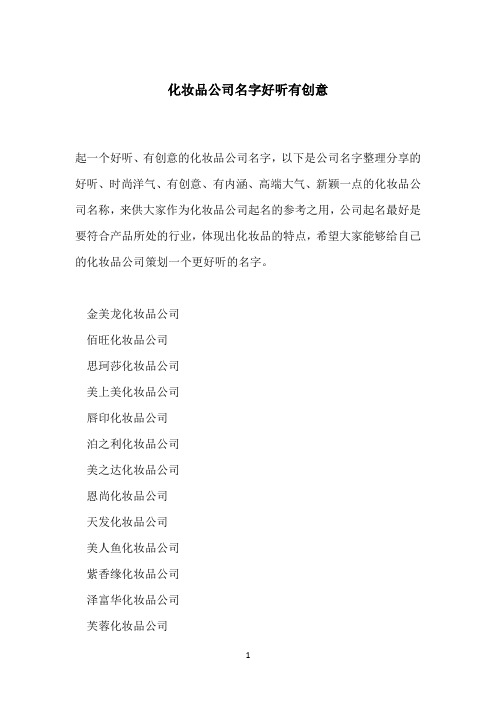 化妆品公司名字好听有创意

起一个好听、有创意的化妆品公司名字，以下是公司名字整理分享的好听、时尚洋气、有创意、有内涵、高端大气、新颖一点的化妆品公司名称，来供大家作为化妆品公司起名的参考之用，公司起名最好是要符合产品所处的行业，体现出化妆品的特点，希望大家能够给自己的化妆品公司策划一个更好听的名字。

金美龙化妆品公司

佰旺化妆品公司

思珂莎化妆品公司

美上美化妆品公司

唇印化妆品公司

泊之利化妆品公司

美之达化妆品公司

恩尚化妆品公司

天发化妆品公司

美人鱼化妆品公司

紫香缘化妆品公司

泽富华化妆品公司

芙蓉化妆品公司

1